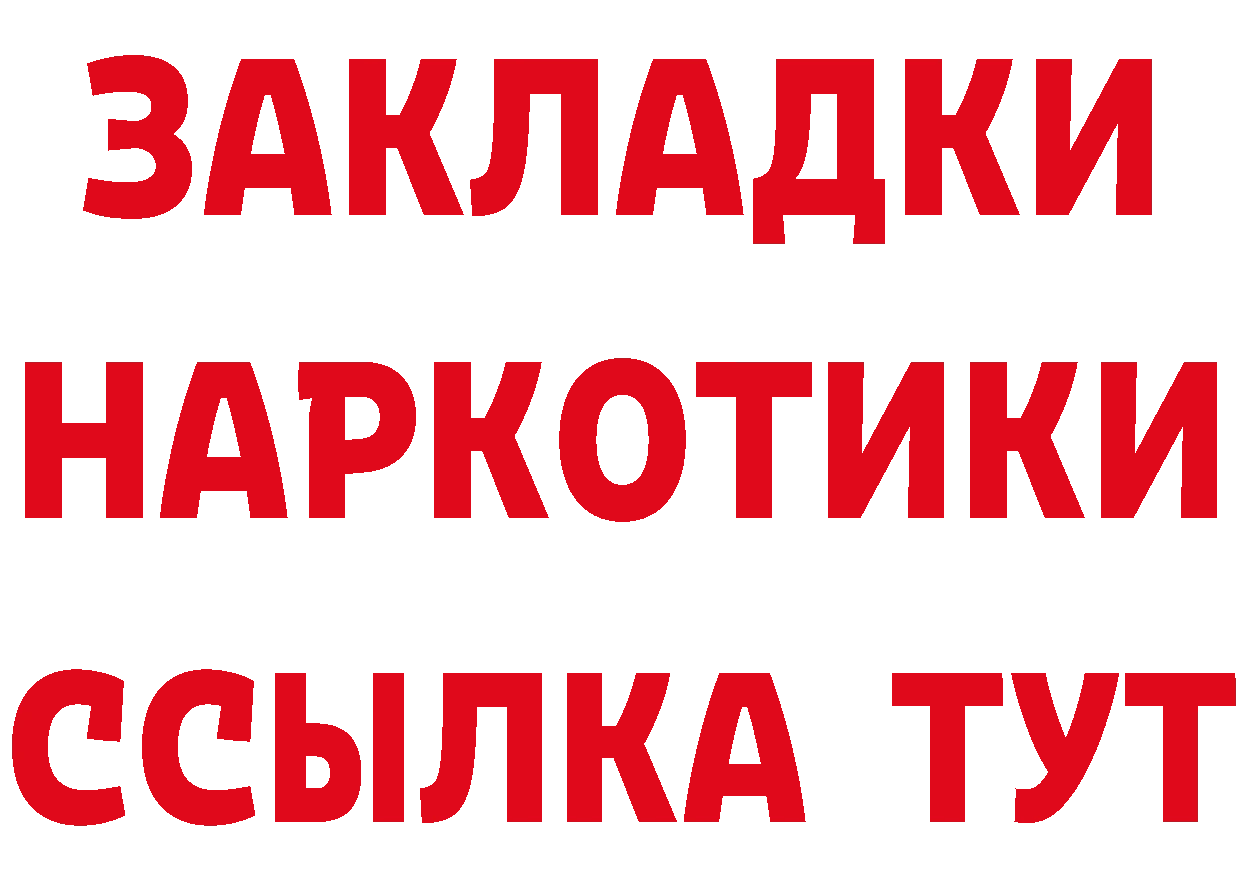 ЗАКЛАДКИ НАРКОТИКИ ССЫЛКА ТУТ